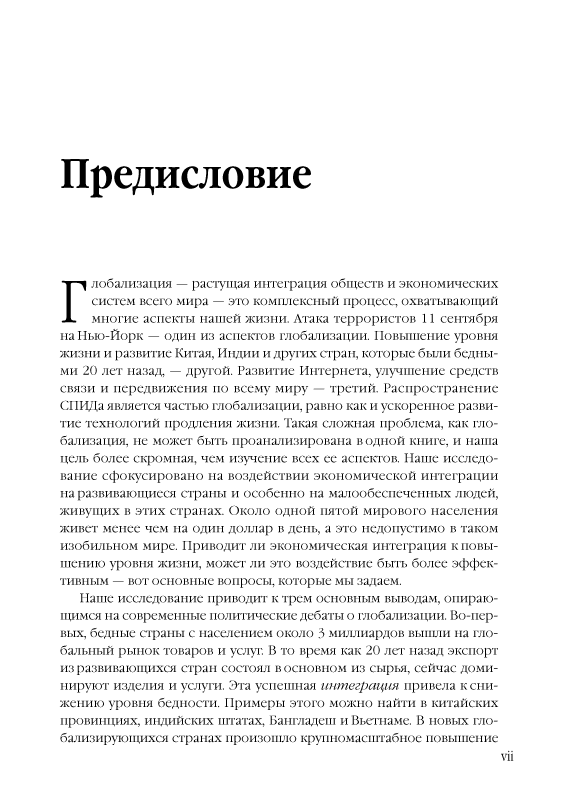 Предисловие

Глобализация — растущая интеграция обществ и экономических систем всего мира — это комплексный процесс, охватывающий многие аспекты нашей жизни. Атака террористов 11 сентября на Нью-Йорк — один из аспектов глобализации. Повышение уровня жизни и развитие Китая, Индии и других стран, которые были бедными 20 лет назад, — другой. Развитие Интернета, улучшение средств связи и передвижения по всему миру — третий. Распространение СПИДа является частью глобализации, равно как и ускоренное развитие технологий продления жизни. Такая сложная проблема, как глобализация, не может быть проанализирована в одной книге, и наша цель более скромная, чем изучение всех ее аспектов. Наше исследование сфокусировано на воздействии экономической интеграции на развивающиеся страны и особенно на малообеспеченных людей, живущих в этих странах. Около одной пятой мирового населения живет менее чем на один доллар в день, а это недопустимо в таком изобильном мире. Приводит ли экономическая интеграция к повышению уровня жизни, может ли это воздействие быть более эффективным — вот основные вопросы, которые мы задаем.

Наше исследование приводит к трем основным выводам, опирающимся на современные политические дебаты о глобализации. Во-первых, бедные страны с населением около 3 миллиардов вышли на глобальный рынок товаров и услуг. В то время как 20 лет назад экспорт из развивающихся стран состоял в основном из сырья, сейчас доминируют изделия и услуги. Эта успешная интеграция привела к снижению уровня бедности. Примеры этого можно найти в китайских провинциях, индийских штатах, Бангладеш и Вьетнаме. В новых глобализирующихся странах произошло крупномасштабное повышение

vii